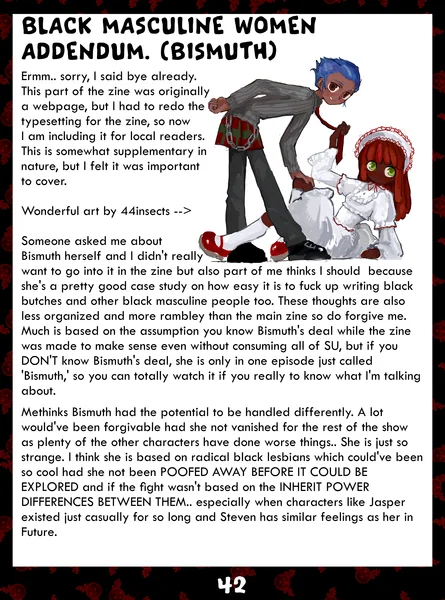 BLACK MASCULINE WOMEN ADDENDUM. (BISMUTH)

Ermm.. sorry, I said bye already. This part of the zine was originally a webpage, but I had to redo the typesetting for the zine, so now I am including it for local readers. This is somewhat supplementary in nature, but I felt it was important to cover.

Wonderful art by 44insects -->

Someone asked me about Bismuth herself and I didn't really want to go into it in the zine but also part of me thinks I should because she's a pretty good case study on how easy it is to fuck up writing black butches and other black masculine people too. These thoughts are also less organized and more rambley than the main zine so do forgive me. Much is based on the assumption you know Bismuth's deal while the zine was made to make sense even without consuming all of SU, but if you DON'T know Bismuth's deal, she is only in one episode just called 'Bismuth,' so you can totally watch it if you really to know what I'm talking about.

Methinks Bismuth had the potential to be handled differently. A lot would've been forgivable had she not vanished for the rest of the show as plenty of the other characters have done worse things.. She is just so strange. I think she is based on radical black lesbians which could've been so cool had she not been POOFED AWAY BEFORE IT COULD BE EXPLORED and if the fight wasn't based on the INHERIT POWER DIFFERENCES BETWEEN THEM.. especially when characters like Jasper existed just casually for so long and Steven has similar feelings as her in Future.

42